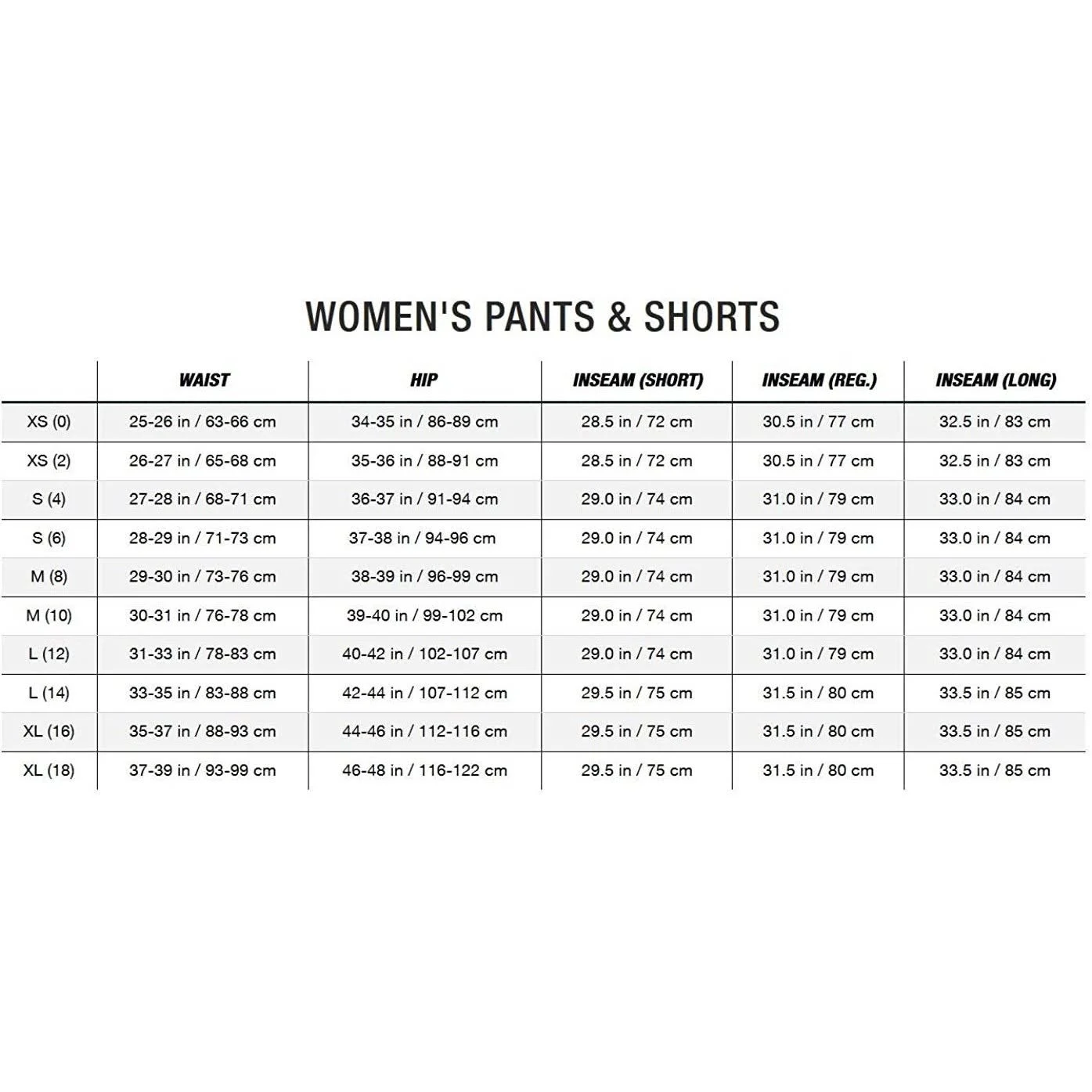 WOMEN'S PANTS & SHORTS

| | WAIST | HIP | INSEAM (SHORT) | INSEAM (REG.) | INSEAM (LONG) |
|---|---|---|---|---|---|
| XS (0) | 25-26 in / 63-66 cm | 34-35 in / 86-89 cm | 28.5 in / 72 cm | 30.5 in / 77 cm | 32.5 in / 83 cm |
| XS (2) | 26-27 in / 65-68 cm | 35-36 in / 88-91 cm | 28.5 in / 72 cm | 30.5 in / 77 cm | 32.5 in / 83 cm |
| S (4) | 27-28 in / 68-71 cm | 36-37 in / 91-94 cm | 29.0 in / 74 cm | 31.0 in / 79 cm | 33.0 in / 84 cm |
| S (6) | 28-29 in / 71-73 cm | 37-38 in / 94-96 cm | 29.0 in / 74 cm | 31.0 in / 79 cm | 33.0 in / 84 cm |
| M (8) | 29-30 in / 73-76 cm | 38-39 in / 96-99 cm | 29.0 in / 74 cm | 31.0 in / 79 cm | 33.0 in / 84 cm |
| M (10) | 30-31 in / 76-78 cm | 39-40 in / 99-102 cm | 29.0 in / 74 cm | 31.0 in / 79 cm | 33.0 in / 84 cm |
| L (12) | 31-33 in / 78-83 cm | 40-42 in / 102-107 cm | 29.0 in / 74 cm | 31.0 in / 79 cm | 33.0 in / 84 cm |
| L (14) | 33-35 in / 83-88 cm | 42-44 in / 107-112 cm | 29.5 in / 75 cm | 31.5 in / 80 cm | 33.5 in / 85 cm |
| XL (16) | 35-37 in / 88-93 cm | 44-46 in / 112-116 cm | 29.5 in / 75 cm | 31.5 in / 80 cm | 33.5 in / 85 cm |
| XL (18) | 37-39 in / 93-99 cm | 46-48 in / 116-122 cm | 29.5 in / 75 cm | 31.5 in / 80 cm | 33.5 in / 85 cm |